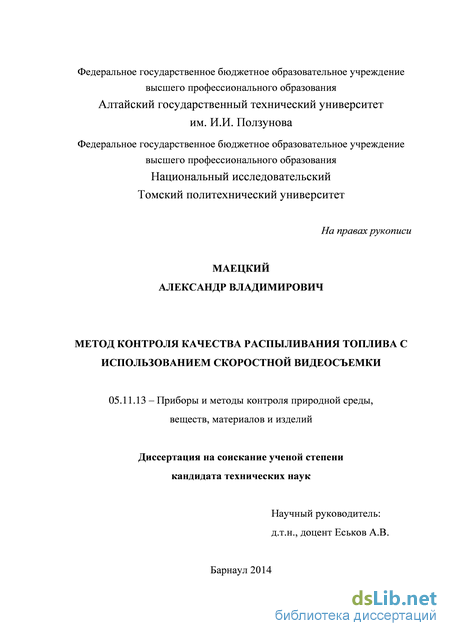 Федеральное государственное бюджетное образовательное учреждение высшего профессионального образования
Алтайский государственный технический университет им. И.И. Ползунова

Федеральное государственное бюджетное образовательное учреждение высшего профессионального образования
Национальный исследовательский Томский политехнический университет

На правах рукописи

МАЕЦКИЙ
АЛЕКСАНДР ВЛАДИМИРОВИЧ

МЕТОД КОНТРОЛЯ КАЧЕСТВА РАСПЫЛИВАНИЯ ТОПЛИВА С ИСПОЛЬЗОВАНИЕМ СКОРОСТНОЙ ВИДЕОСЪЕМКИ

05.11.13 – Приборы и методы контроля природной среды, веществ, материалов и изделий

Диссертация на соискание ученой степени кандидата технических наук

Научный руководитель:
д.т.н., доцент Еськов А.В.

Барнаул 2014

dsLib.net
библиотека диссертаций